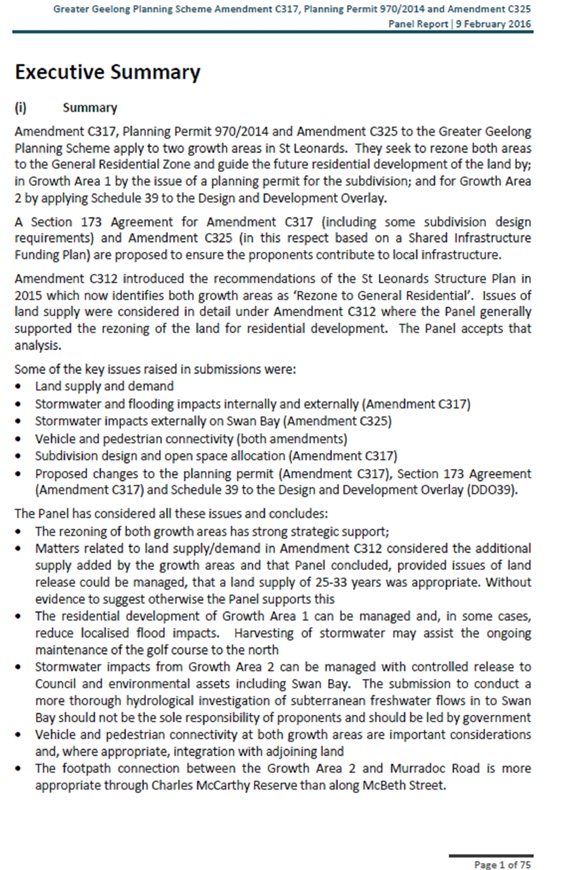 Greater Geelong Planning Scheme Amendment C317, Planning Permit 970/2014 and Amendment C325
Panel Report | 9 February 2016

Executive Summary

(i) Summary

Amendment C317, Planning Permit 970/2014 and Amendment C325 to the Greater Geelong Planning Scheme apply to two growth areas in St Leonards. They seek to rezone both areas to the General Residential Zone and guide the future residential development of the land by; in Growth Area 1 by the issue of a planning permit for the subdivision; and for Growth Area 2 by applying Schedule 39 to the Design and Development Overlay.

A Section 173 Agreement for Amendment C317 (including some subdivision design requirements) and Amendment C325 (in this respect based on a Shared Infrastructure Funding Plan) are proposed to ensure the proponents contribute to local infrastructure.

Amendment C312 introduced the recommendations of the St Leonards Structure Plan in 2015 which now identifies both growth areas as 'Rezone to General Residential'. Issues of land supply were considered in detail under Amendment C312 where the Panel generally supported the rezoning of the land for residential development. The Panel accepts that analysis.

Some of the key issues raised in submissions were:
• Land supply and demand
• Stormwater and flooding impacts internally and externally (Amendment C317)
• Stormwater impacts externally on Swan Bay (Amendment C325)
• Vehicle and pedestrian connectivity (both amendments)
• Subdivision design and open space allocation (Amendment C317)
• Proposed changes to the planning permit (Amendment C317), Section 173 Agreement (Amendment C317) and Schedule 39 to the Design and Development Overlay (DDO39).

The Panel has considered all these issues and concludes:
• The rezoning of both growth areas has strong strategic support;
• Matters related to land supply/demand in Amendment C312 considered the additional supply added by the growth areas and that Panel concluded, provided issues of land release could be managed, that a land supply of 25-33 years was appropriate. Without evidence to suggest otherwise the Panel supports this
• The residential development of Growth Area 1 can be managed and, in some cases, reduce localised flood impacts. Harvesting of stormwater may assist the ongoing maintenance of the golf course to the north
• Stormwater impacts from Growth Area 2 can be managed with controlled release to Council and environmental assets including Swan Bay. The submission to conduct a more thorough hydrological investigation of subterranean freshwater flows in to Swan Bay should not be the sole responsibility of proponents and should be led by government
• Vehicle and pedestrian connectivity at both growth areas are important considerations and, where appropriate, integration with adjoining land
• The footpath connection between the Growth Area 2 and Murradoc Road is more appropriate through Charles McCarthy Reserve than along McBeth Street.

Page 1 of 75